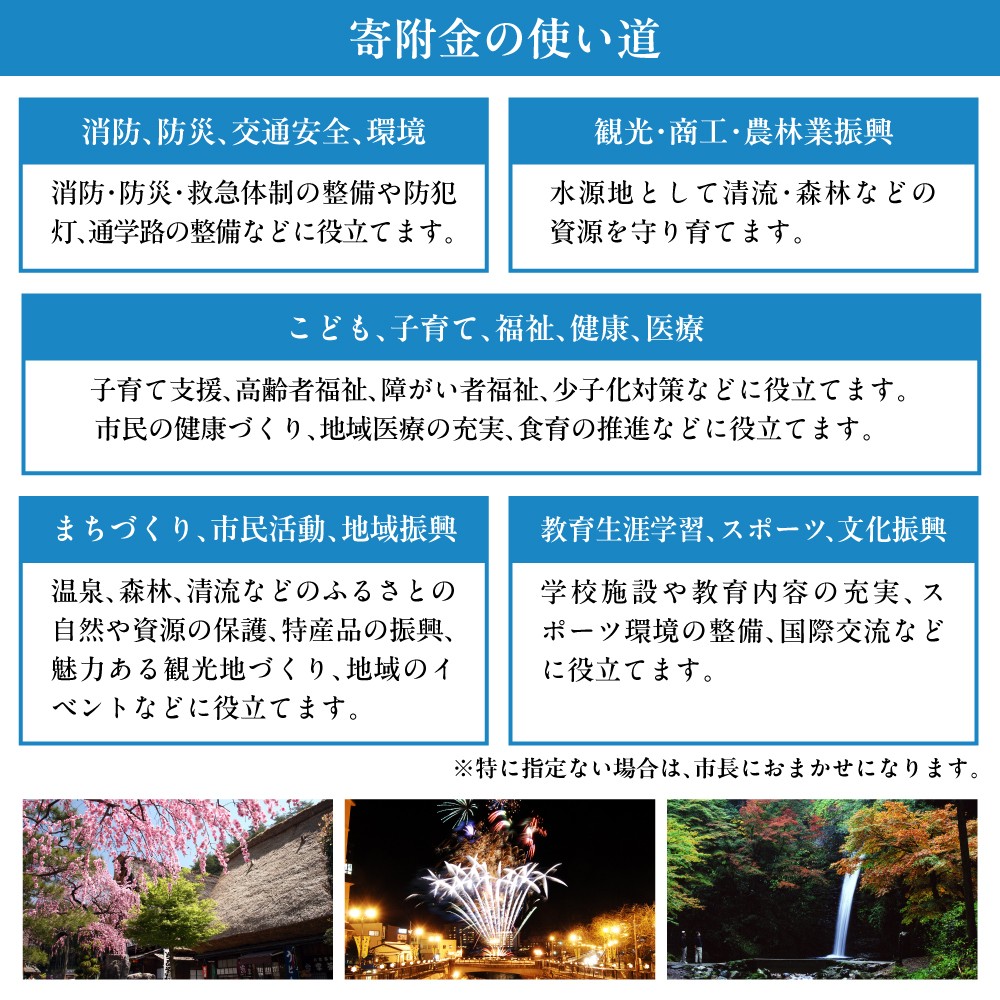 寄附金の使い道

消防、防災、交通安全、環境

消防・防災・救急体制の整備や防犯灯、通学路の整備などに役立てます。

観光・商工・農林業振興

水源地として清流・森林などの資源を守り育てます。

こども、子育て、福祉、健康、医療

子育て支援、高齢者福祉、障がい者福祉、少子化対策などに役立てます。
市民の健康づくり、地域医療の充実、食育の推進などに役立てます。

まちづくり、市民活動、地域振興

温泉、森林、清流などのふるさとの自然や資源の保護、特産品の振興、魅力ある観光地づくり、地域のイベントなどに役立てます。

教育生涯学習、スポーツ、文化振興

学校施設や教育内容の充実、スポーツ環境の整備、国際交流などに役立てます。

※特に指定ない場合は、市長におまかせになります。